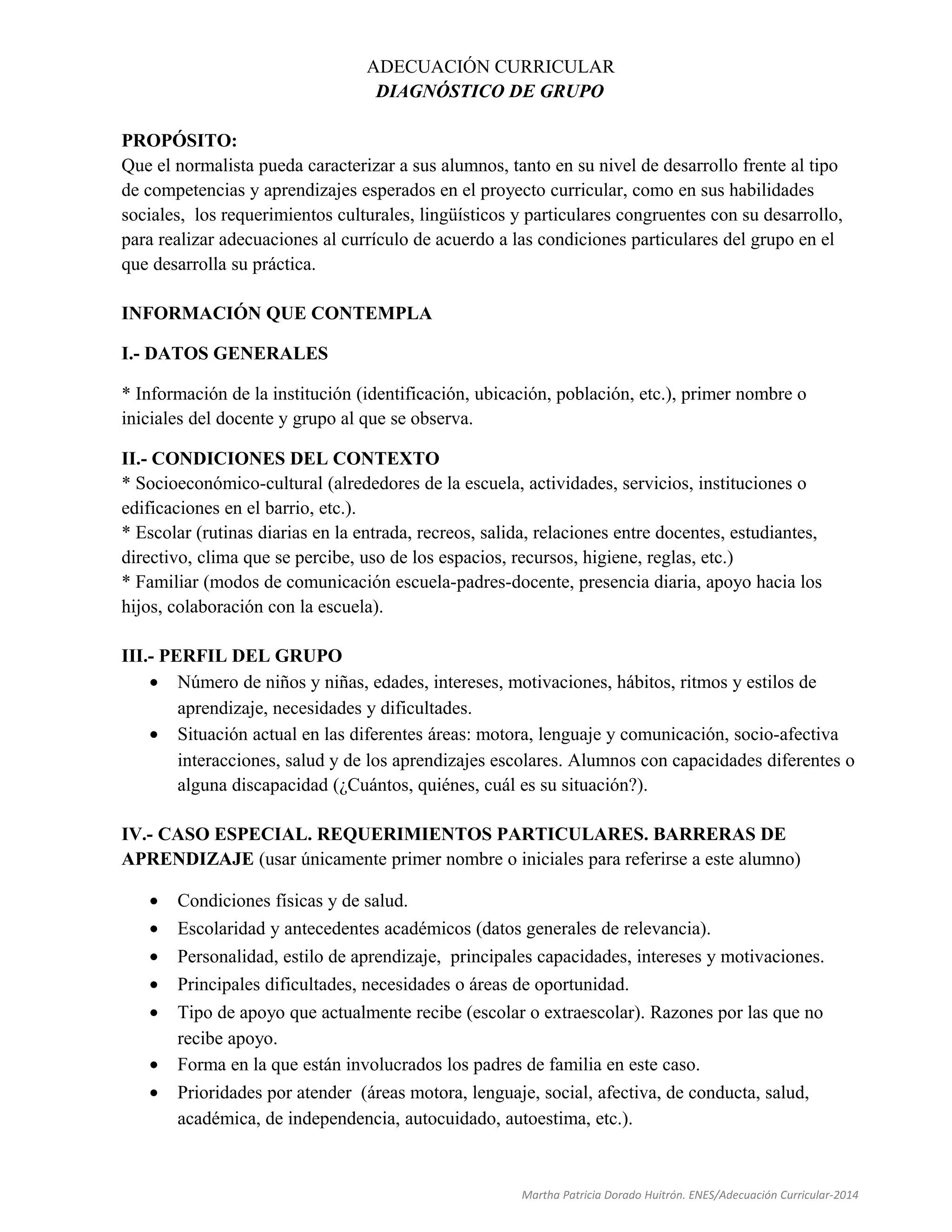 ADECUACIÓN CURRICULAR
DIAGNÓSTICO DE GRUPO

PROPÓSITO:
Que el normalista pueda caracterizar a sus alumnos, tanto en su nivel de desarrollo frente al tipo de competencias y aprendizajes esperados en el proyecto curricular, como en sus habilidades sociales, los requerimientos culturales, lingüísticos y particulares congruentes con su desarrollo, para realizar adecuaciones al currículo de acuerdo a las condiciones particulares del grupo en el que desarrolla su práctica.

INFORMACIÓN QUE CONTEMPLA

I.- DATOS GENERALES

* Información de la institución (identificación, ubicación, población, etc.), primer nombre o iniciales del docente y grupo al que se observa.

II.- CONDICIONES DEL CONTEXTO
* Socioeconómico-cultural (alrededores de la escuela, actividades, servicios, instituciones o edificaciones en el barrio, etc.).
* Escolar (rutinas diarias en la entrada, recreos, salida, relaciones entre docentes, estudiantes, directivo, clima que se percibe, uso de los espacios, recursos, higiene, reglas, etc.)
* Familiar (modos de comunicación escuela-padres-docente, presencia diaria, apoyo hacia los hijos, colaboración con la escuela).

III.- PERFIL DEL GRUPO
• Número de niños y niñas, edades, intereses, motivaciones, hábitos, ritmos y estilos de aprendizaje, necesidades y dificultades.
• Situación actual en las diferentes áreas: motora, lenguaje y comunicación, socio-afectiva interacciones, salud y de los aprendizajes escolares. Alumnos con capacidades diferentes o alguna discapacidad (¿Cuántos, quiénes, cuál es su situación?).

IV.- CASO ESPECIAL. REQUERIMIENTOS PARTICULARES. BARRERAS DE APRENDIZAJE (usar únicamente primer nombre o iniciales para referirse a este alumno)

• Condiciones físicas y de salud.
• Escolaridad y antecedentes académicos (datos generales de relevancia).
• Personalidad, estilo de aprendizaje, principales capacidades, intereses y motivaciones.
• Principales dificultades, necesidades o áreas de oportunidad.
• Tipo de apoyo que actualmente recibe (escolar o extraescolar). Razones por las que no recibe apoyo.
• Forma en la que están involucrados los padres de familia en este caso.
• Prioridades por atender (áreas motora, lenguaje, social, afectiva, de conducta, salud, académica, de independencia, autocuidado, autoestima, etc.).

Martha Patricia Dorado Huitrón. ENES/Adecuación Curricular-2014